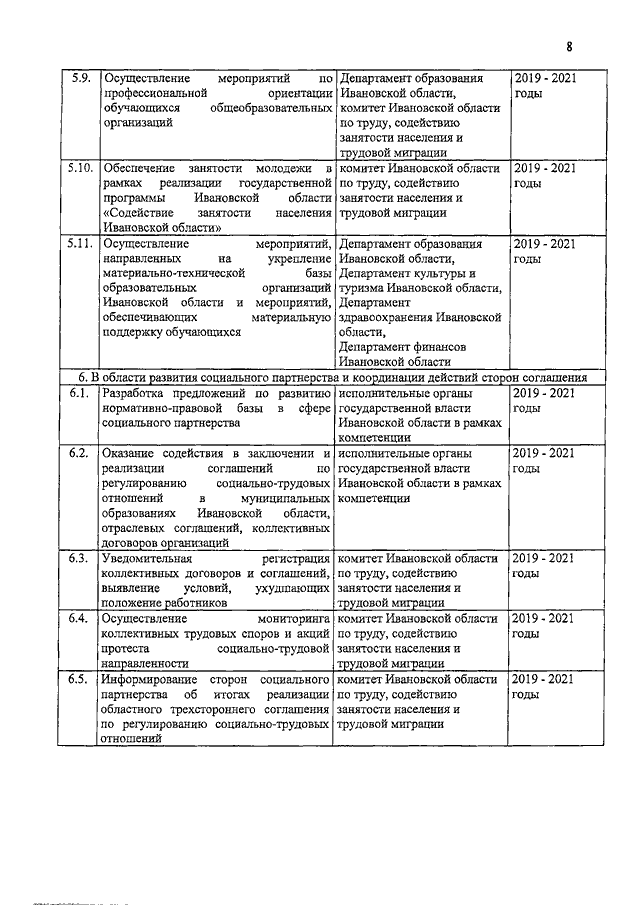 8

| | | | |
|---|---|---|---|
| 5.9. | Осуществление мероприятий по профессиональной ориентации обучающихся общеобразовательных организаций | Департамент образования Ивановской области, комитет Ивановской области по труду, содействию занятости населения и трудовой миграции | 2019 - 2021 годы |
| 5.10. | Обеспечение занятости молодежи в рамках реализации государственной программы Ивановской области «Содействие занятости населения Ивановской области» | комитет Ивановской области по труду, содействию занятости населения и трудовой миграции | 2019 - 2021 годы |
| 5.11. | Осуществление мероприятий, направленных на укрепление материально-технической базы образовательных организаций Ивановской области и мероприятий, обеспечивающих материальную поддержку обучающихся | Департамент образования Ивановской области, Департамент культуры и туризма Ивановской области, Департамент здравоохранения Ивановской области, Департамент финансов Ивановской области | 2019 - 2021 годы |
| 6. В области развития социального партнерства и координации действий сторон соглашения | | | |
| 6.1. | Разработка предложений по развитию нормативно-правовой базы в сфере социального партнерства | исполнительные органы государственной власти Ивановской области в рамках компетенции | 2019 - 2021 годы |
| 6.2. | Оказание содействия в заключении и реализации соглашений по регулированию социально-трудовых отношений в муниципальных образованиях Ивановской области, отраслевых соглашений, коллективных договоров организаций | исполнительные органы государственной власти Ивановской области в рамках компетенции | 2019 - 2021 годы |
| 6.3. | Уведомительная регистрация коллективных договоров и соглашений, выявление условий, ухудшающих положение работников | комитет Ивановской области по труду, содействию занятости населения и трудовой миграции | 2019 - 2021 годы |
| 6.4. | Осуществление мониторинга коллективных трудовых споров и акций протеста социально-трудовой направленности | комитет Ивановской области по труду, содействию занятости населения и трудовой миграции | 2019 - 2021 годы |
| 6.5. | Информирование сторон социального партнерства об итогах реализации областного трехстороннего соглашения по регулированию социально-трудовых отношений | комитет Ивановской области по труду, содействию занятости населения и трудовой миграции | 2019 - 2021 годы |